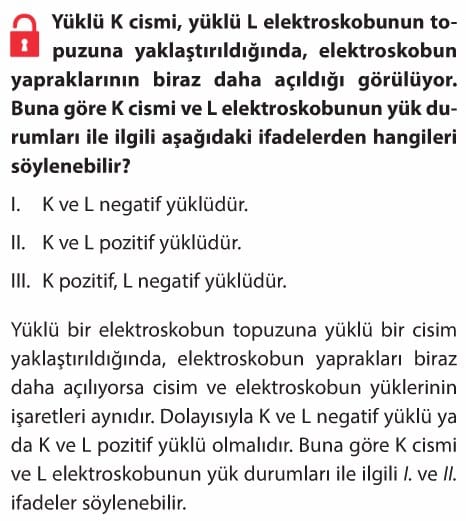 Yüklü K cismi, yüklü L elektroskobunun topuzuna yaklaştırıldığında, elektroskobun yapraklarının biraz daha açıldığı görülüyor. Buna göre K cismi ve L elektroskobunun yük durumları ile ilgili aşağıdaki ifadelerden hangileri söylenebilir?

I. K ve L negatif yüklüdür.

II. K ve L pozitif yüklüdür.

III. K pozitif, L negatif yüklüdür.

Yüklü bir elektroskobun topuzuna yüklü bir cisim yaklaştırıldığında, elektroskobun yaprakları biraz daha açılıyorsa cisim ve elektroskobun yüklerinin işaretleri aynıdır. Dolayısıyla K ve L negatif yüklü ya da K ve L pozitif yüklü olmalıdır. Buna göre K cismi ve L elektroskobunun yük durumları ile ilgili I. ve II. ifadeler söylenebilir.